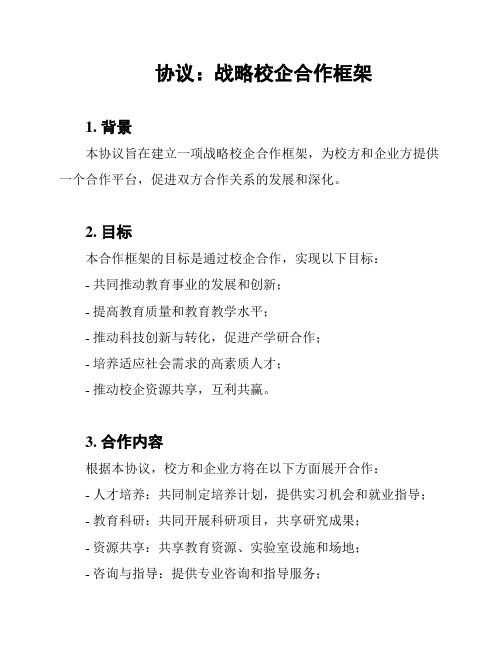 协议：战略校企合作框架

1. 背景

本协议旨在建立一项战略校企合作框架，为校方和企业方提供一个合作平台，促进双方合作关系的发展和深化。

2. 目标

本合作框架的目标是通过校企合作，实现以下目标：

- 共同推动教育事业的发展和创新；

- 提高教育质量和教育教学水平；

- 推动科技创新与转化，促进产学研合作；

- 培养适应社会需求的高素质人才；

- 推动校企资源共享，互利共赢。

3. 合作内容

根据本协议，校方和企业方将在以下方面展开合作：

- 人才培养：共同制定培养计划，提供实习机会和就业指导；

- 教育科研：共同开展科研项目，共享研究成果；

- 资源共享：共享教育资源、实验室设施和场地；

- 咨询与指导：提供专业咨询和指导服务；